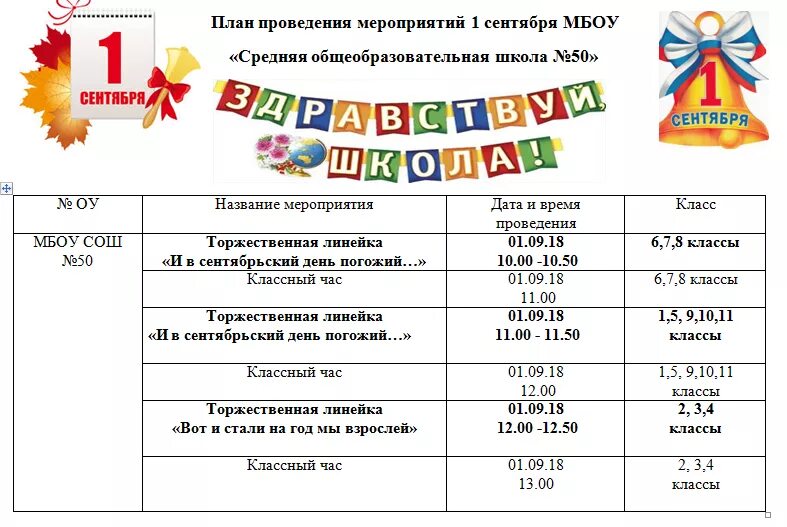 1 СЕНТЯБРЯ

План проведения мероприятий 1 сентября МБОУ

«Средняя общеобразовательная школа №50»

ЗДРАВСТВУЙ, ШКОЛА!

1 СЕНТЯБРЯ

| № ОУ | Название мероприятия | Дата и время проведения | Класс |
|---|---|---|---|
| МБОУ СОШ №50 | **Торжественная линейка «И в сентябрьский день погожий…»** | **01.09.18 10.00 -10.50** | **6,7,8 классы** |
| | Классный час | 01.09.18 11.00 | 6,7,8 классы |
| | **Торжественная линейка «И в сентябрьский день погожий…»** | **01.09.18 11.00 - 11.50** | **1,5, 9,10,11 классы** |
| | Классный час | 01.09.18 12.00 | 1,5, 9,10,11 классы |
| | **Торжественная линейка «Вот и стали на год мы взрослей»** | **01.09.18 12.00 -12.50** | **2, 3,4 классы** |
| | Классный час | 01.09.18 13.00 | 2, 3,4 классы |